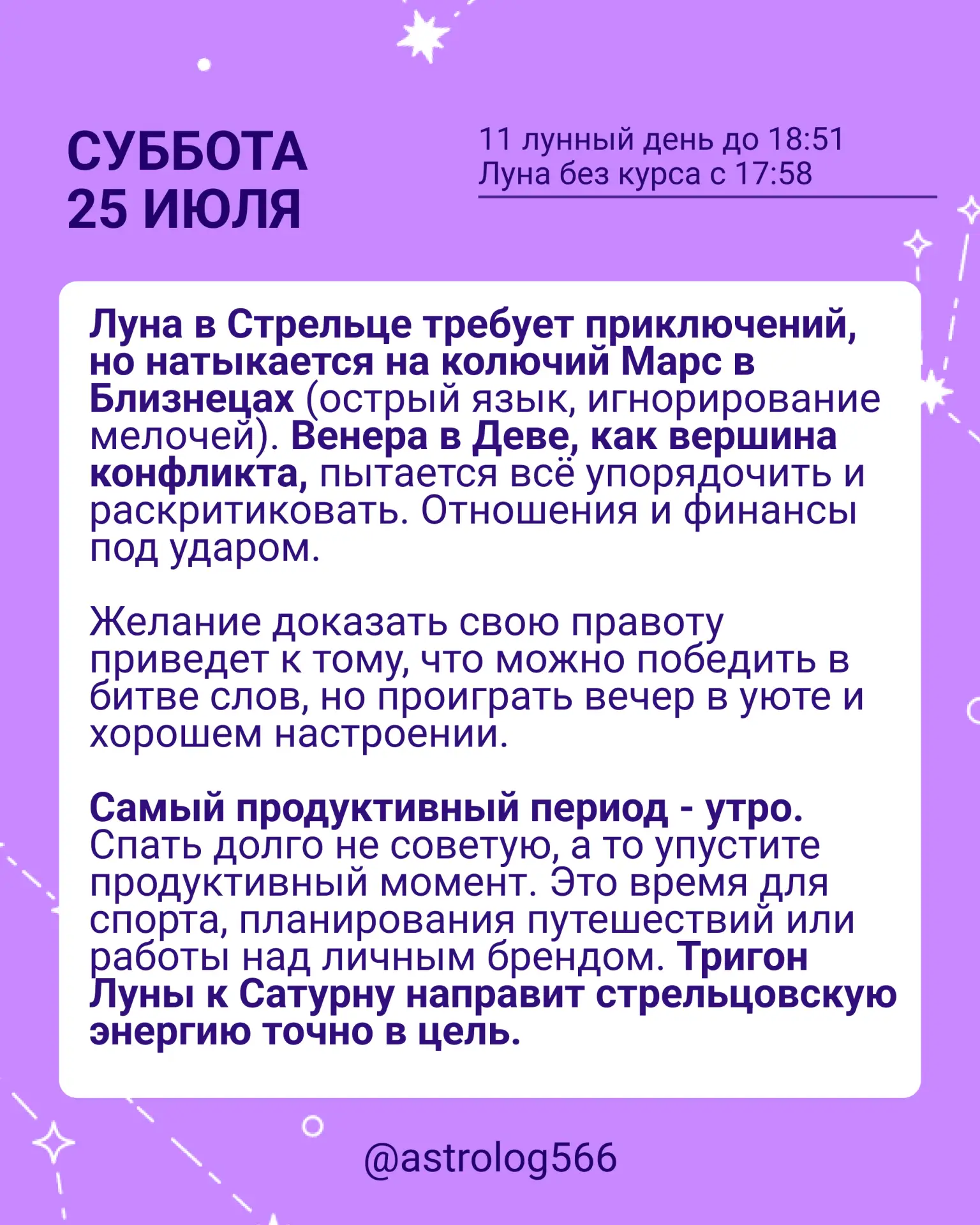 СУББОТА
25 ИЮЛЯ

11 лунный день до 18:51
Луна без курса с 17:58

Луна в Стрельце требует приключений, но натыкается на колючий Марс в Близнецах (острый язык, игнорирование мелочей). Венера в Деве, как вершина конфликта, пытается всё упорядочить и раскритиковать. Отношения и финансы под ударом.

Желание доказать свою правоту приведет к тому, что можно победить в битве слов, но проиграть вечер в уюте и хорошем настроении.

Самый продуктивный период - утро. Спать долго не советую, а то упустите продуктивный момент. Это время для спорта, планирования путешествий или работы над личным брендом. Тригон Луны к Сатурну направит стрельцовскую энергию точно в цель.

@astrolog566